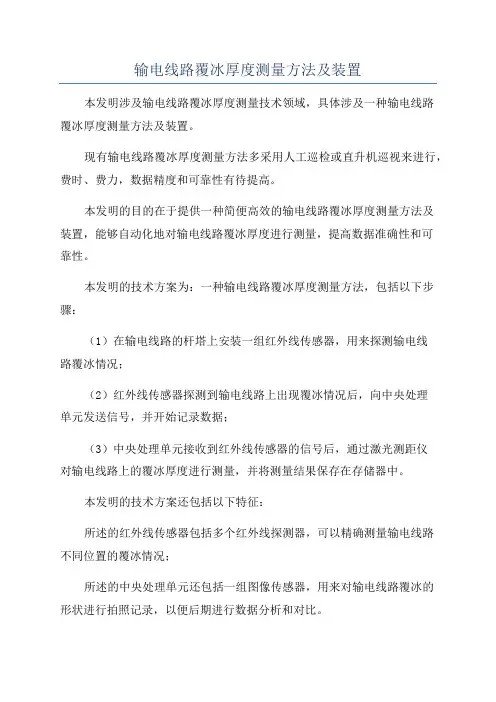 输电线路覆冰厚度测量方法及装置

本发明涉及输电线路覆冰厚度测量技术领域，具体涉及一种输电线路覆冰厚度测量方法及装置。

现有输电线路覆冰厚度测量方法多采用人工巡检或直升机巡视来进行，费时、费力，数据精度和可靠性有待提高。

本发明的目的在于提供一种简便高效的输电线路覆冰厚度测量方法及装置，能够自动化地对输电线路覆冰厚度进行测量，提高数据准确性和可靠性。

本发明的技术方案为：一种输电线路覆冰厚度测量方法，包括以下步骤：

（1）在输电线路的杆塔上安装一组红外线传感器，用来探测输电线路覆冰情况；

（2）红外线传感器探测到输电线路上出现覆冰情况后，向中央处理单元发送信号，并开始记录数据；

（3）中央处理单元接收到红外线传感器的信号后，通过激光测距仪对输电线路上的覆冰厚度进行测量，并将测量结果保存在存储器中。

本发明的技术方案还包括以下特征：

所述的红外线传感器包括多个红外线探测器，可以精确测量输电线路不同位置的覆冰情况；

所述的中央处理单元还包括一组图像传感器，用来对输电线路覆冰的形状进行拍照记录，以便后期进行数据分析和对比。